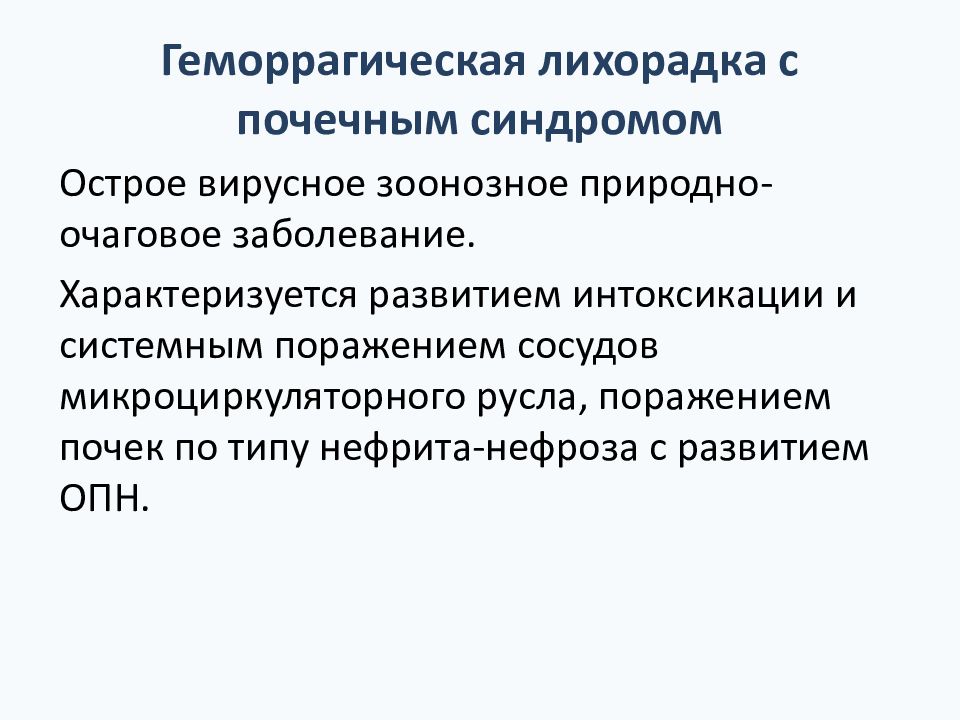 Геморрагическая лихорадка с почечным синдромом

Острое вирусное зоонозное природно-очаговое заболевание.

Характеризуется развитием интоксикации и системным поражением сосудов микроциркуляторного русла, поражением почек по типу нефрита-нефроза с развитием ОПН.